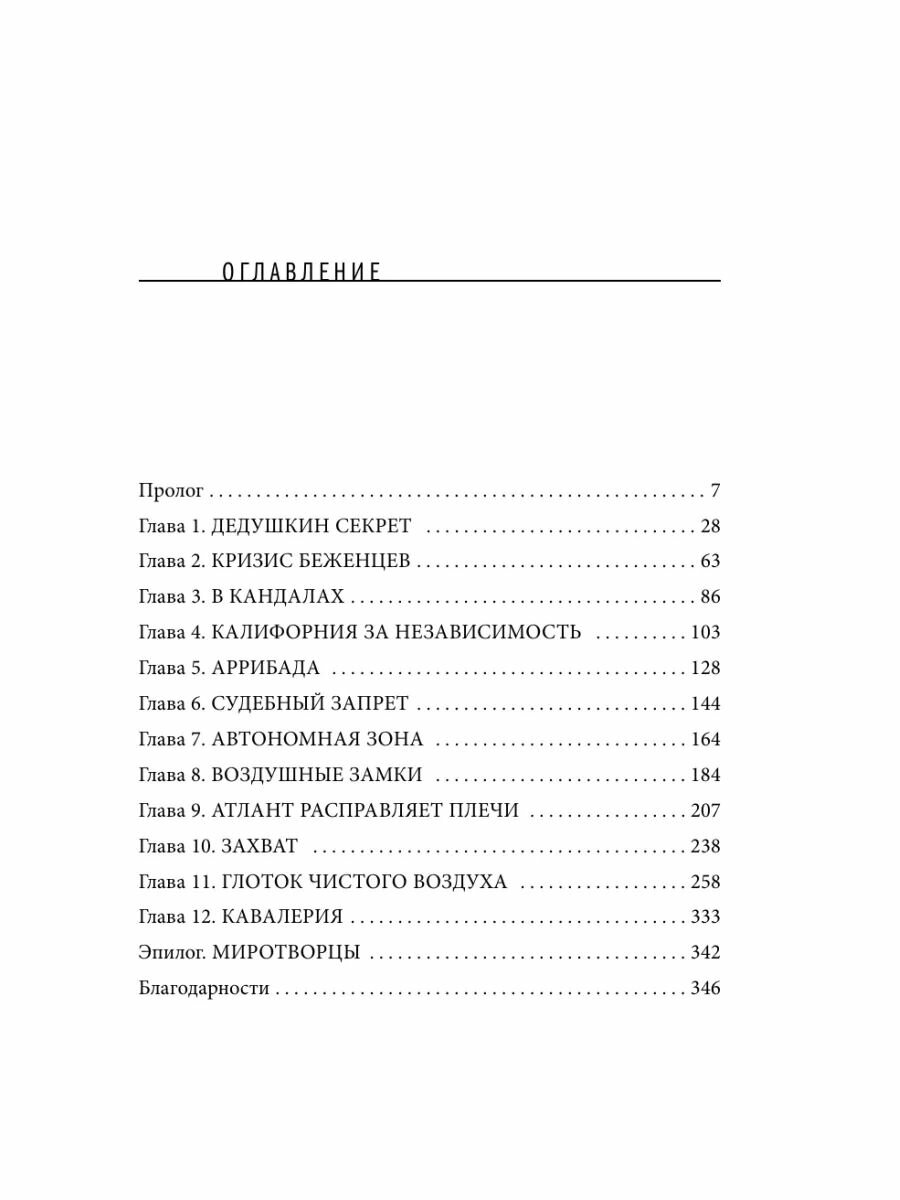 ОГЛАВЛЕНИЕ

Пролог 7

Глава 1. ДЕДУШКИН СЕКРЕТ 28

Глава 2. КРИЗИС БЕЖЕНЦЕВ 63

Глава 3. В КАНДАЛАХ 86

Глава 4. КАЛИФОРНИЯ ЗА НЕЗАВИСИМОСТЬ 103

Глава 5. АРРИБАДА 128

Глава 6. СУДЕБНЫЙ ЗАПРЕТ 144

Глава 7. АВТОНОМНАЯ ЗОНА 164

Глава 8. ВОЗДУШНЫЕ ЗАМКИ 184

Глава 9. АТЛАНТ РАСПРАВЛЯЕТ ПЛЕЧИ 207

Глава 10. ЗАХВАТ 238

Глава 11. ГЛОТОК ЧИСТОГО ВОЗДУХА 258

Глава 12. КАВАЛЕРИЯ 333

Эпилог. МИРОТВОРЦЫ 342

Благодарности 346